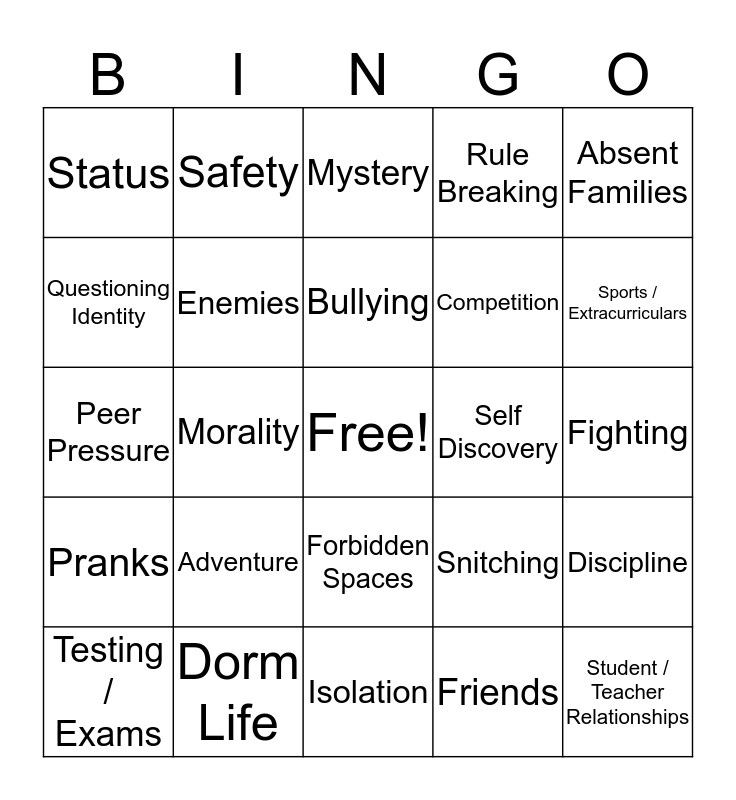 | B | I | N | G | O |
|---|---|---|---|---|
| Status | Safety | Mystery | Rule Breaking | Absent Families |
| Questioning Identity | Enemies | Bullying | Competition | Sports / Extracurriculars |
| Peer Pressure | Morality | Free! | Self Discovery | Fighting |
| Pranks | Adventure | Forbidden Spaces | Snitching | Discipline |
| Testing / Exams | Dorm Life | Isolation | Friends | Student / Teacher Relationships |